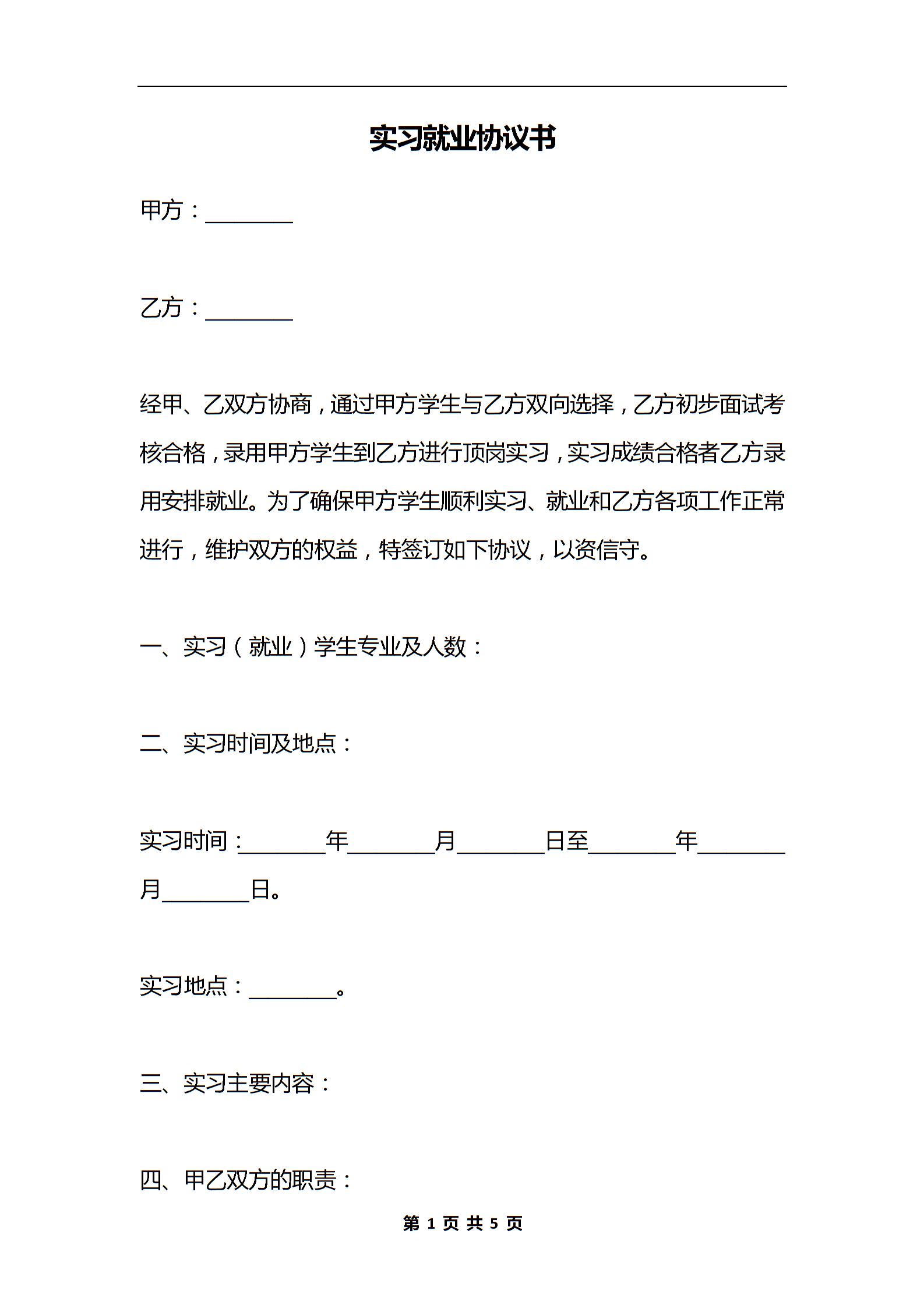 实习就业协议书

甲方：________

乙方：________

经甲、乙双方协商，通过甲方学生与乙方双向选择，乙方初步面试考核合格，录用甲方学生到乙方进行顶岗实习，实习成绩合格者乙方录用安排就业。为了确保甲方学生顺利实习、就业和乙方各项工作正常进行，维护双方的权益，特签订如下协议，以资信守。

一、实习（就业）学生专业及人数：

二、实习时间及地点：

实习时间：________年________月________日至________年________月________日。

实习地点：________。

三、实习主要内容：

四、甲乙双方的职责：

第 1 页 共 5 页